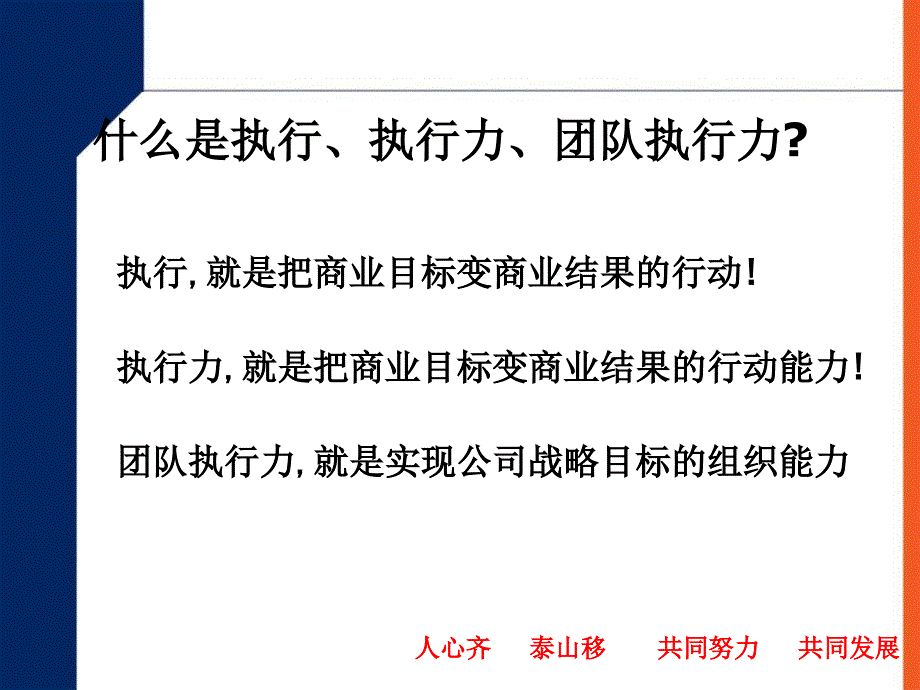 什么是执行、执行力、团队执行力?

执行,就是把商业目标变商业结果的行动!

执行力,就是把商业目标变商业结果的行动能力!

团队执行力,就是实现公司战略目标的组织能力

人心齐 泰山移 共同努力 共同发展